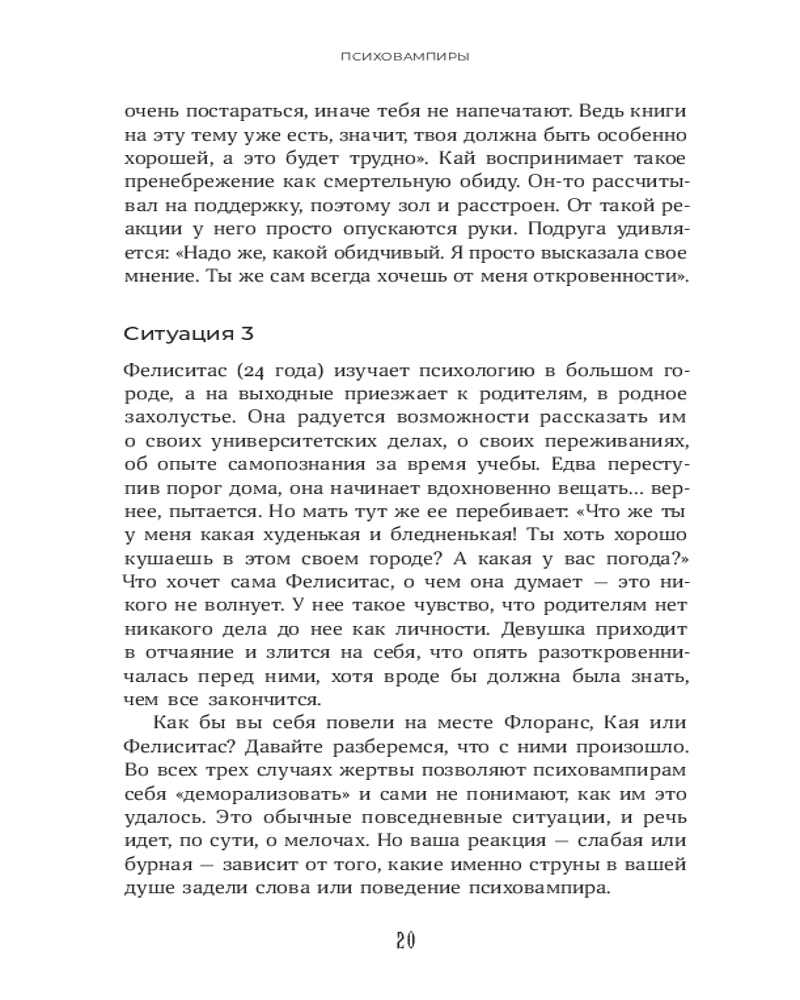 ПСИХОВАМПИРЫ

очень постараться, иначе тебя не напечатают. Ведь книги на эту тему уже есть, значит, твоя должна быть особенно хорошей, а это будет трудно». Кай воспринимает такое пренебрежение как смертельную обиду. Он-то рассчитывал на поддержку, поэтому зол и расстроен. От такой реакции у него просто опускаются руки. Подруга удивляется: «Надо же, какой обидчивый. Я просто высказала свое мнение. Ты же сам всегда хочешь от меня откровенности».

Ситуация 3

Фелиситас (24 года) изучает психологию в большом городе, а на выходные приезжает к родителям, в родное захолустье. Она радуется возможности рассказать им о своих университетских делах, о своих переживаниях, об опыте самопознания за время учебы. Едва переступив порог дома, она начинает вдохновенно вещать... вернее, пытается. Но мать тут же ее перебивает: «Что же ты у меня какая худенькая и бледненькая! Ты хоть хорошо кушаешь в этом своем городе? А какая у вас погода?» Что хочет сама Фелиситас, о чем она думает — это никого не волнует. У нее такое чувство, что родителям нет никакого дела до нее как личности. Девушка приходит в отчаяние и злится на себя, что опять разоткровенничалась перед ними, хотя вроде бы должна была знать, чем все закончится.

Как бы вы себя повели на месте Флоранс, Кая или Фелиситас? Давайте разберемся, что с ними произошло. Во всех трех случаях жертвы позволяют психовампирам себя «деморализовать» и сами не понимают, как им это удалось. Это обычные повседневные ситуации, и речь идет, по сути, о мелочах. Но ваша реакция — слабая или бурная — зависит от того, какие именно струны в вашей душе задели слова или поведение психовампира.

20